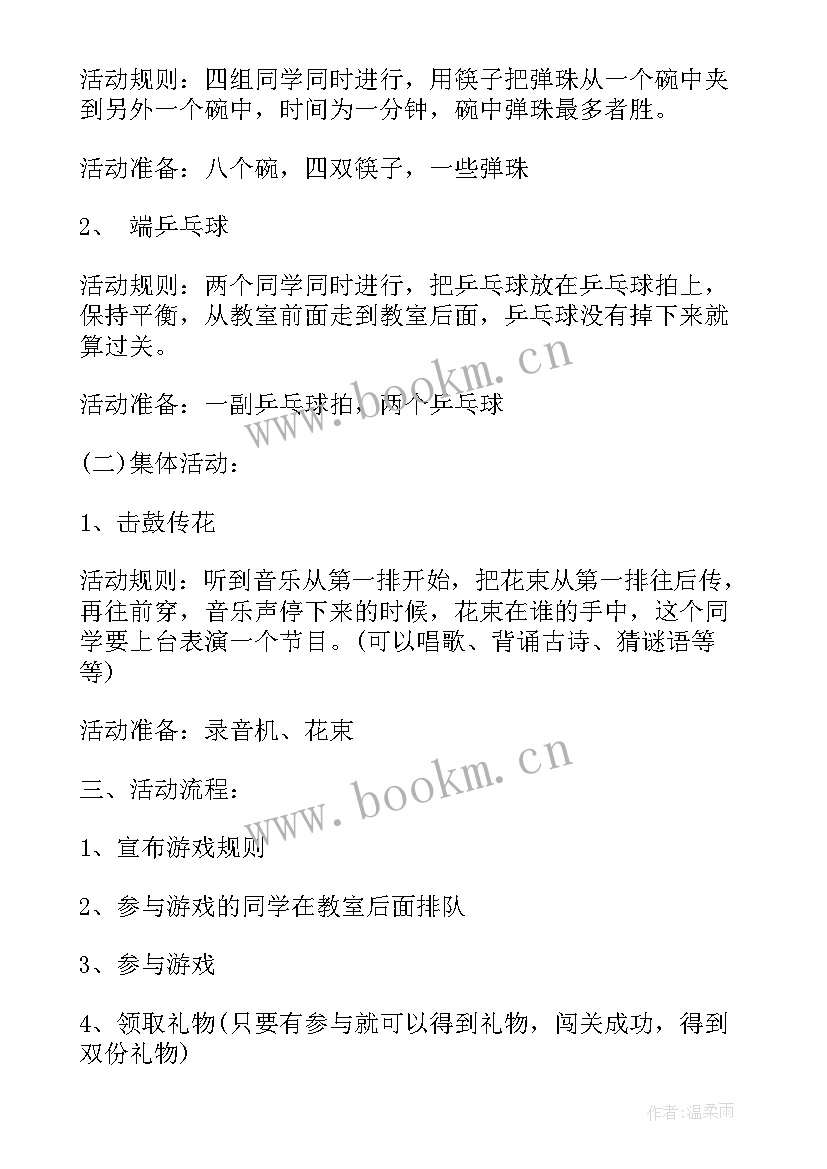 活动规则：四组同学同时进行，用筷子把弹珠从一个碗中夹到另外一个碗中，时间为一分钟，碗中弹珠最多者胜。

活动准备：八个碗，四双筷子，一些弹珠

2、 端乒乓球

活动规则：两个同学同时进行，把乒乓球放在乒乓球拍上，保持平衡，从教室前面走到教室后面，乒乓球没有掉下来就算过关。

活动准备：一副乒乓球拍，两个乒乓球

www.bookm.cn

(二)集体活动：

1、击鼓传花

活动规则：听到音乐从第一排开始，把花束从第一排往后传，再往前穿，音乐声停下来的时候，花束在谁的手中，这个同学要上台表演一个节目。(可以唱歌、背诵古诗、猜谜语等等)

活动准备：录音机、花束

www.bookm.cn

三、活动流程：

1、宣布游戏规则

2、参与游戏的同学在教室后面排队

3、参与游戏

4、领取礼物(只要有参与就可以得到礼物，闯关成功，得到双份礼物)

作者:温柔雨